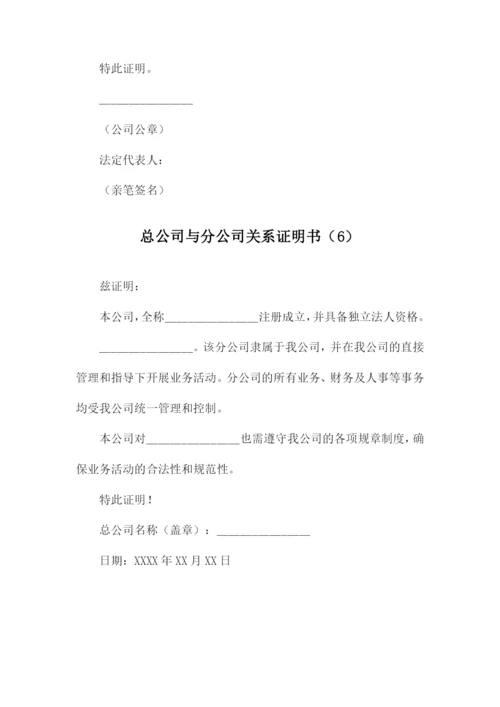 特此证明。

________________

（公司公章）

法定代表人：

（亲笔签名）

总公司与分公司关系证明书（6）

兹证明：

本公司，全称________________注册成立，并具备独立法人资格。

________________。该分公司隶属于我公司，并在我公司的直接管理和指导下开展业务活动。分公司的所有业务、财务及人事等事务均受我公司统一管理和控制。

本公司对________________也需遵守我公司的各项规章制度，确保业务活动的合法性和规范性。

特此证明！

总公司名称（盖章）：________________

日期：XXXX 年 XX 月 XX 日